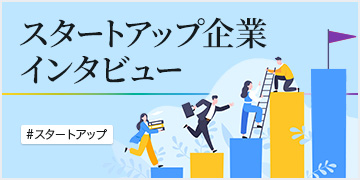 スタートアップ企業
インタビュー

#スタートアップ